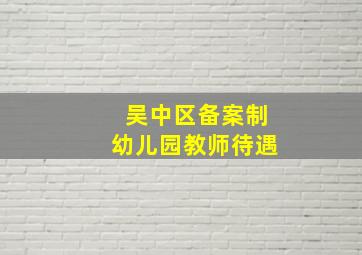 吴中区备案制
幼儿园教师待遇